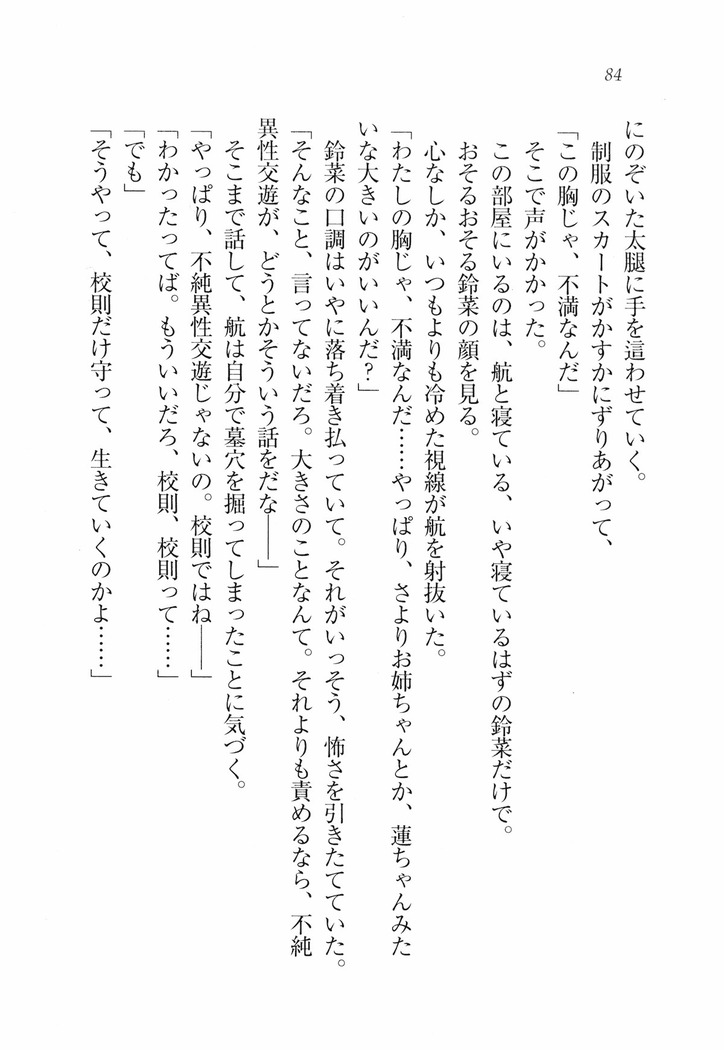 84

にのぞいた太腿に手を這わせていく。

制服のスカートがかすかにずりあがって、

「この胸じゃ、不満なんだ」

そこで声がかかった。

この部屋にいるのは、航と寝ている、いや寝ているはずの鈴菜だけで。

おそるおそる鈴菜の顔を見る。

心なしか、いつもよりも冷めた視線が航を射抜いた。

「わたしの胸じゃ、不満なんだ……やっぱり、さよりお姉ちゃんとか、蓮ちゃんみたいな大きいのがいいんだ？」

鈴菜の口調はいやに落ち着き払っていて。それがいっそう、怖さを引きたてていた。

「そんなこと、言ってないだろ。大きさのことなんて。それよりも責めるなら、不純異性交遊が、どうとかそういう話をだな――」

そこまで話して、航は自分で墓穴を掘ってしまったことに気づく。

「やっぱり、不純異性交遊じゃないの。校則ではね――」

「わかったってば。もういいだろ、校則、校則って……」

「でも」

「そうやって、校則だけ守って、生きていくのかよ……」